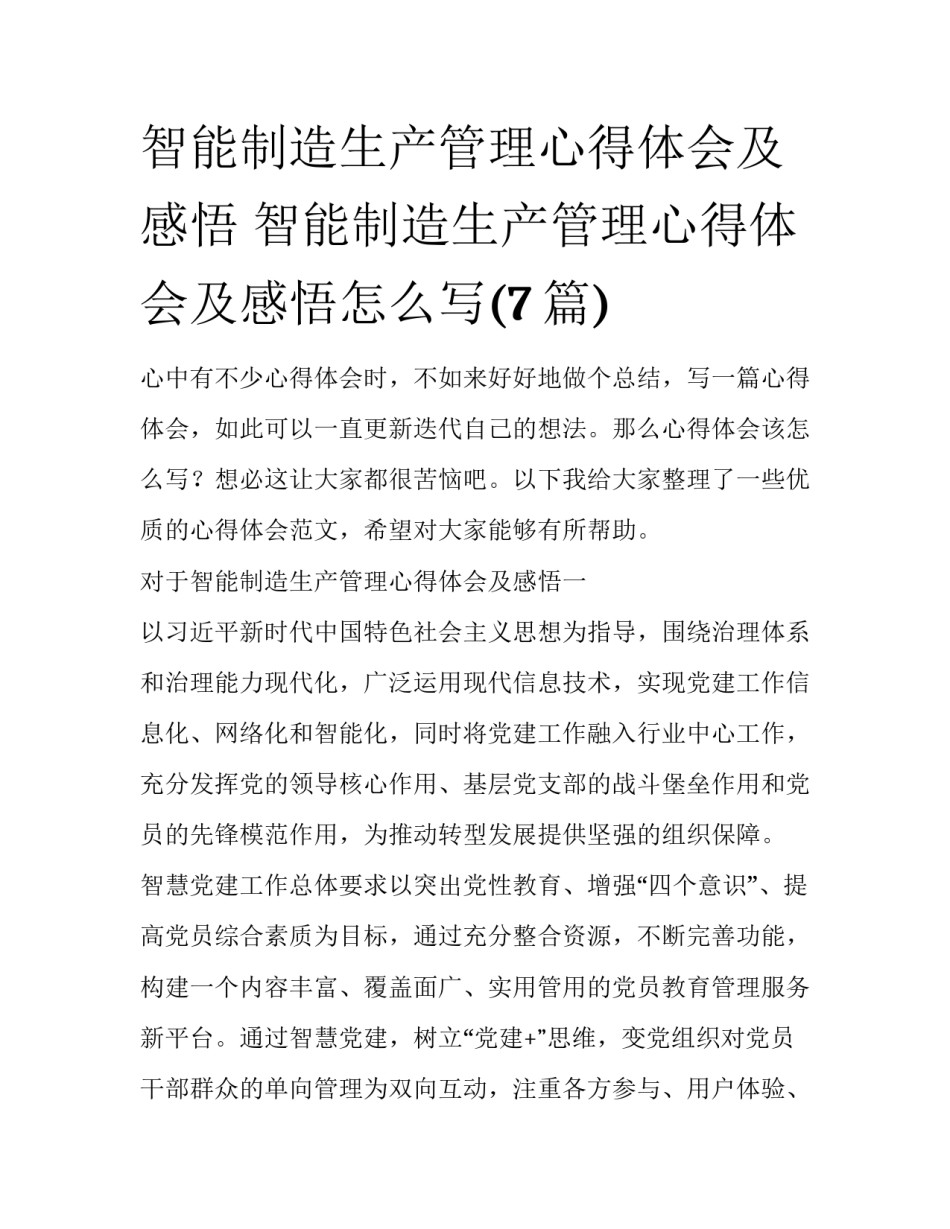 智能制造生产管理心得体会及感悟 智能制造生产管理心得体会及感悟怎么写(7 篇)

心中有不少心得体会时，不如来好好地做个总结，写一篇心得体会，如此可以一直更新迭代自己的想法。那么心得体会该怎么写？想必这让大家都很苦恼吧。以下我给大家整理了一些优质的心得体会范文，希望对大家能够有所帮助。

对于智能制造生产管理心得体会及感悟一

以习近平新时代中国特色社会主义思想为指导，围绕治理体系和治理能力现代化，广泛运用现代信息技术，实现党建工作信息化、网络化和智能化，同时将党建工作融入行业中心工作，充分发挥党的领导核心作用、基层党支部的战斗堡垒作用和党员的先锋模范作用，为推动转型发展提供坚强的组织保障。

智慧党建工作总体要求以突出党性教育、增强“四个意识”、提高党员综合素质为目标，通过充分整合资源，不断完善功能，构建一个内容丰富、覆盖面广、实用管用的党员教育管理服务新平台。通过智慧党建，树立“党建+”思维，变党组织对党员干部群众的单向管理为双向互动，注重各方参与、用户体验、